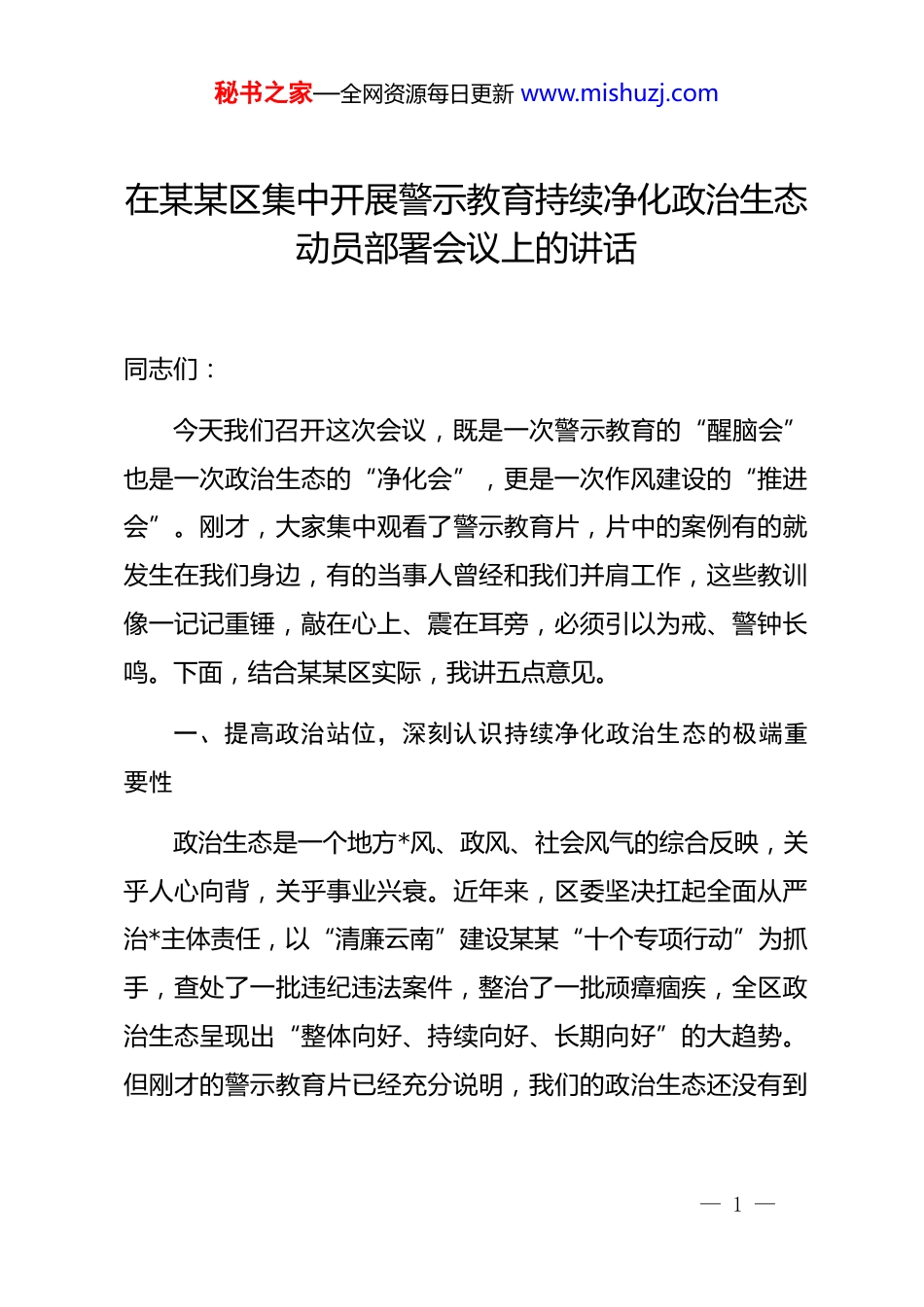 秘书之家—全网资源每日更新 www.mishuzj.com

在某某区集中开展警示教育持续净化政治生态动员部署会议上的讲话

同志们：

今天我们召开这次会议，既是一次警示教育的“醒脑会”也是一次政治生态的“净化会”，更是一次作风建设的“推进会”。刚才，大家集中观看了警示教育片，片中的案例有的就发生在我们身边，有的当事人曾经和我们并肩工作，这些教训像一记记重锤，敲在心上、震在耳旁，必须引以为戒、警钟长鸣。下面，结合某某区实际，我讲五点意见。

一、提高政治站位，深刻认识持续净化政治生态的极端重要性

政治生态是一个地方*风、政风、社会风气的综合反映，关乎人心向背，关乎事业兴衰。近年来，区委坚决扛起全面从严治*主体责任，以“清廉云南”建设某某“十个专项行动”为抓手，查处了一批违纪违法案件，整治了一批顽瘴痼疾，全区政治生态呈现出“整体向好、持续向好、长期向好”的大趋势。但刚才的警示教育片已经充分说明，我们的政治生态还没有到

— 1 —